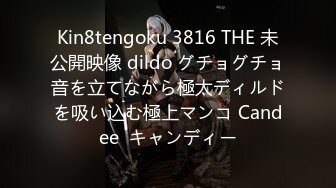 Kin8tengoku 3816 THE 未公開映像 dildo グチョグチョ音を立てながら極太ディルドを吸い込む極上マンコ Candee キャンディー